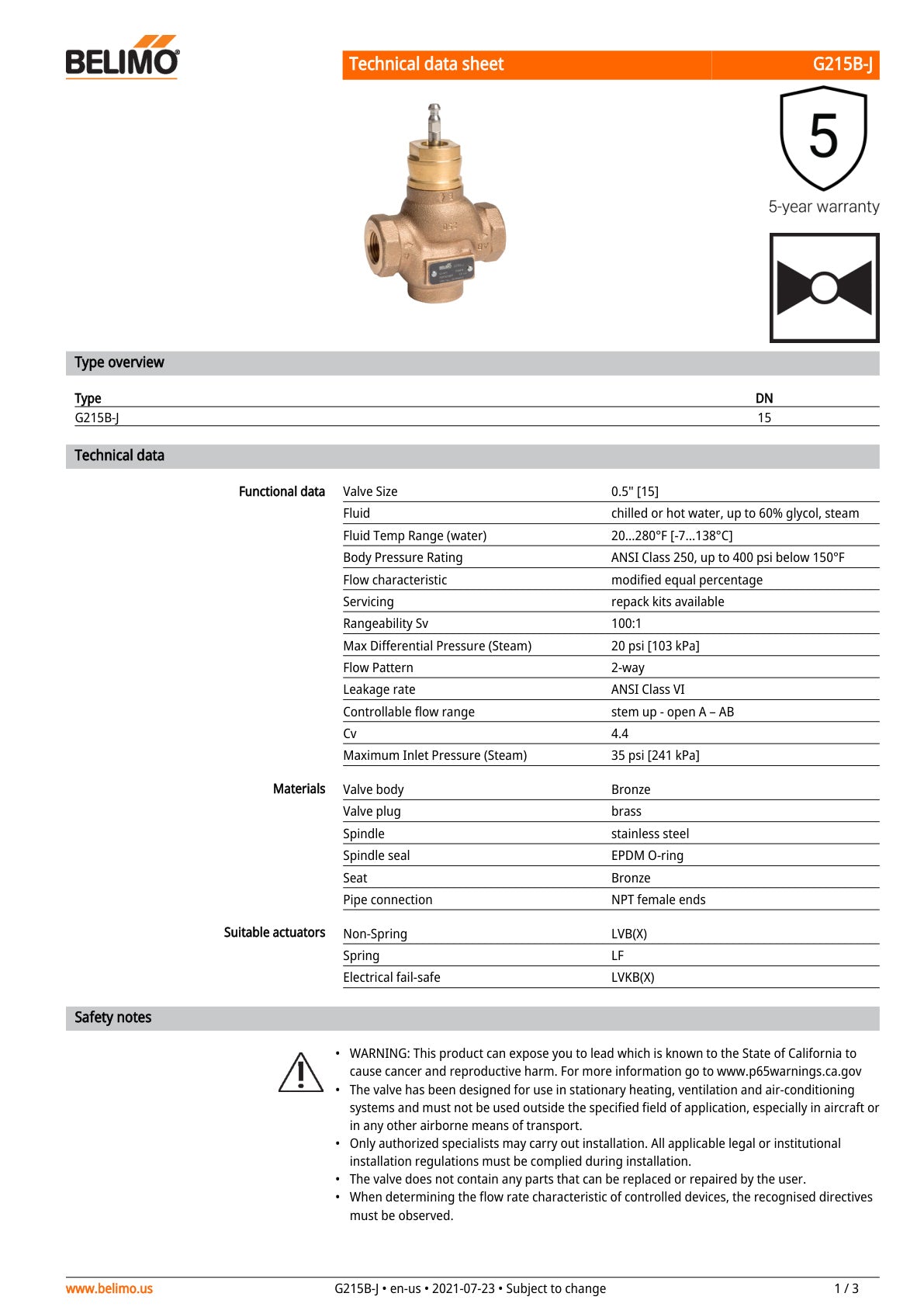 BELIMO

Technical data sheet G215B-J

5

5-year warranty

Type overview

| Type | DN |
|---|---|
| G215B-J | 15 |

Technical data

Functional data
Valve Size 0.5" [15]
Fluid chilled or hot water, up to 60% glycol, steam
Fluid Temp Range (water) 20...280°F [-7...138°C]
Body Pressure Rating ANSI Class 250, up to 400 psi below 150°F
Flow characteristic modified equal percentage
Servicing repack kits available
Rangeability Sv 100:1
Max Differential Pressure (Steam) 20 psi [103 kPa]
Flow Pattern 2-way
Leakage rate ANSI Class VI
Controllable flow range stem up - open A – AB
Cv 4.4
Maximum Inlet Pressure (Steam) 35 psi [241 kPa]

Materials
Valve body Bronze
Valve plug brass
Spindle stainless steel
Spindle seal EPDM O-ring
Seat Bronze
Pipe connection NPT female ends

Suitable actuators
Non-Spring LVB(X)
Spring LF
Electrical fail-safe LVKB(X)

Safety notes

• WARNING: This product can expose you to lead which is known to the State of California to cause cancer and reproductive harm. For more information go to www.p65warnings.ca.gov
• The valve has been designed for use in stationary heating, ventilation and air-conditioning systems and must not be used outside the specified field of application, especially in aircraft or in any other airborne means of transport.
• Only authorized specialists may carry out installation. All applicable legal or institutional installation regulations must be complied during installation.
• The valve does not contain any parts that can be replaced or repaired by the user.
• When determining the flow rate characteristic of controlled devices, the recognised directives must be observed.

www.belimo.us G215B-J • en-us • 2021-07-23 • Subject to change 1 / 3